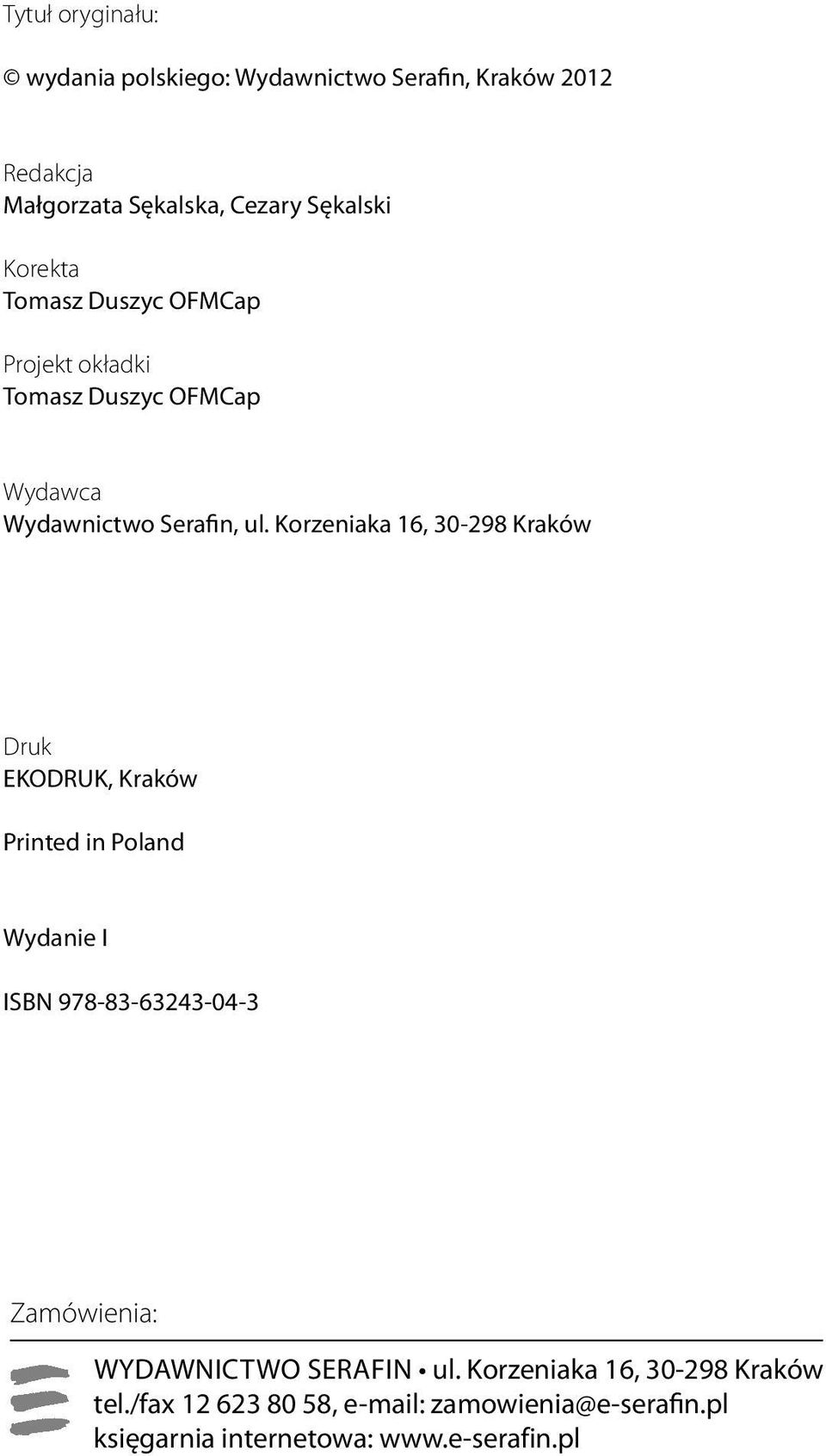 Tytuł oryginału:

© wydania polskiego: Wydawnictwo Serafin, Kraków 2012

Redakcja
Małgorzata Sękalska, Cezary Sękalski

Korekta
Tomasz Duszyc OFMCap

Projekt okładki
Tomasz Duszyc OFMCap

Wydawca
Wydawnictwo Serafin, ul. Korzeniaka 16, 30-298 Kraków

Druk
EKODRUK, Kraków

Printed in Poland

Wydanie I

ISBN 978-83-63243-04-3

Zamówienia:

WYDAWNICTWO SERAFIN • ul. Korzeniaka 16, 30-298 Kraków
tel./fax 12 623 80 58, e-mail: zamowienia@e-serafin.pl
księgarnia internetowa: www.e-serafin.pl